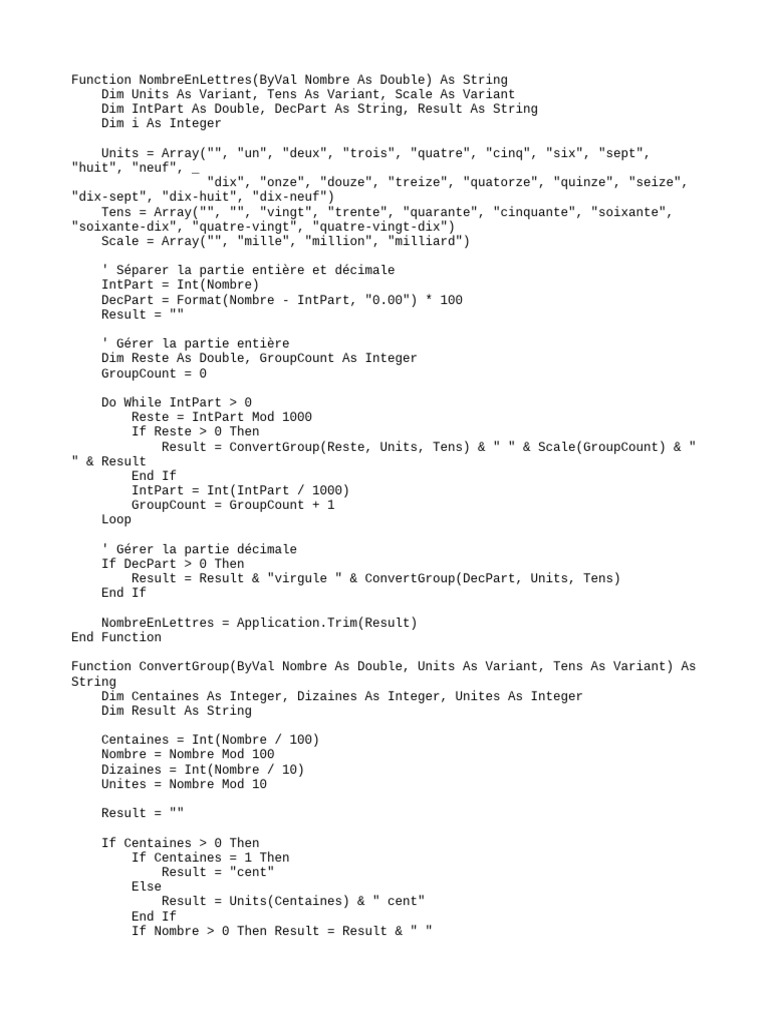 Function NombreEnLettres(ByVal Nombre As Double) As String
    Dim Units As Variant, Tens As Variant, Scale As Variant
    Dim IntPart As Double, DecPart As String, Result As String
    Dim i As Integer

    Units = Array("", "un", "deux", "trois", "quatre", "cinq", "six", "sept", "huit", "neuf", _
              "dix", "onze", "douze", "treize", "quatorze", "quinze", "seize", "dix-sept", "dix-huit", "dix-neuf")
    Tens = Array("", "", "vingt", "trente", "quarante", "cinquante", "soixante", "soixante-dix", "quatre-vingt", "quatre-vingt-dix")
    Scale = Array("", "mille", "million", "milliard")

    ' Séparer la partie entière et décimale
    IntPart = Int(Nombre)
    DecPart = Format(Nombre - IntPart, "0.00") * 100
    Result = ""

    ' Gérer la partie entière
    Dim Reste As Double, GroupCount As Integer
    GroupCount = 0

    Do While IntPart > 0
        Reste = IntPart Mod 1000
        If Reste > 0 Then
            Result = ConvertGroup(Reste, Units, Tens) & " " & Scale(GroupCount) & " " & Result
        End If
        IntPart = Int(IntPart / 1000)
        GroupCount = GroupCount + 1
    Loop

    ' Gérer la partie décimale
    If DecPart > 0 Then
        Result = Result & "virgule " & ConvertGroup(DecPart, Units, Tens)
    End If

    NombreEnLettres = Application.Trim(Result)
End Function

Function ConvertGroup(ByVal Nombre As Double, Units As Variant, Tens As Variant) As String
    Dim Centaines As Integer, Dizaines As Integer, Unites As Integer
    Dim Result As String

    Centaines = Int(Nombre / 100)
    Nombre = Nombre Mod 100
    Dizaines = Int(Nombre / 10)
    Unites = Nombre Mod 10

    Result = ""

    If Centaines > 0 Then
        If Centaines = 1 Then
            Result = "cent"
        Else
            Result = Units(Centaines) & " cent"
        End If
        If Nombre > 0 Then Result = Result & " "